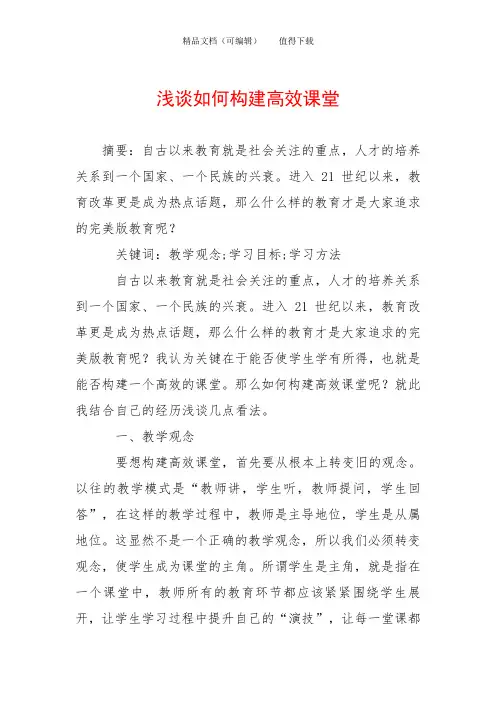 精品文档（可编辑）　　值得下载

浅谈如何构建高效课堂

摘要：自古以来教育就是社会关注的重点，人才的培养关系到一个国家、一个民族的兴衰。进入 21 世纪以来，教育改革更是成为热点话题，那么什么样的教育才是大家追求的完美版教育呢？

关键词：教学观念;学习目标;学习方法

自古以来教育就是社会关注的重点，人才的培养关系到一个国家、一个民族的兴衰。进入 21 世纪以来，教育改革更是成为热点话题，那么什么样的教育才是大家追求的完美版教育呢？我认为关键在于能否使学生学有所得，也就是能否构建一个高效的课堂。那么如何构建高效课堂呢？就此我结合自己的经历浅谈几点看法。

一、教学观念

要想构建高效课堂，首先要从根本上转变旧的观念。以往的教学模式是“教师讲，学生听，教师提问，学生回答”，在这样的教学过程中，教师是主导地位，学生是从属地位。这显然不是一个正确的教学观念，所以我们必须转变观念，使学生成为课堂的主角。所谓学生是主角，就是指在一个课堂中，教师所有的教育环节都应该紧紧围绕学生展开，让学生学习过程中提升自己的“演技”，让每一堂课都